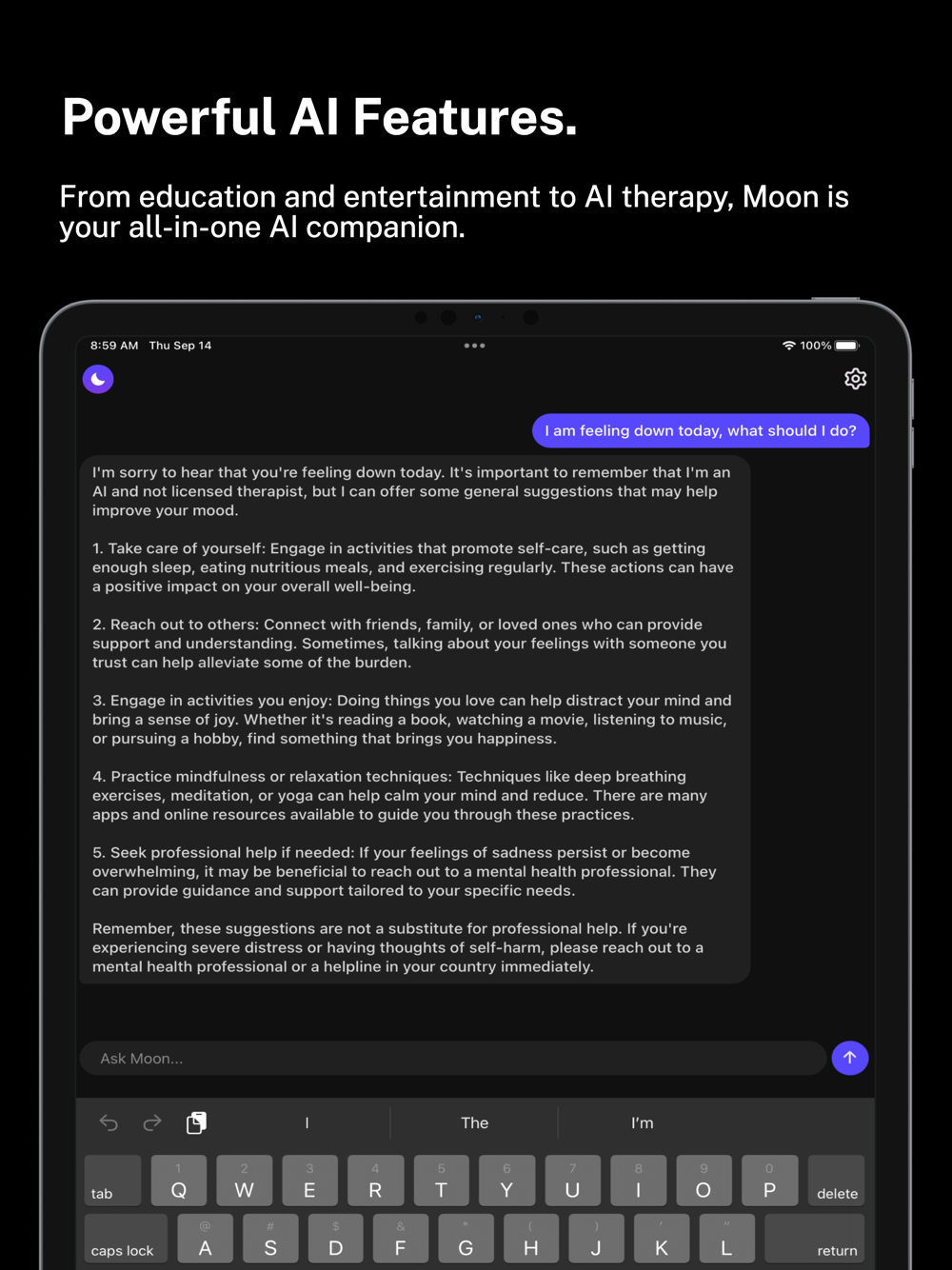 Powerful AI Features.

From education and entertainment to AI therapy, Moon is your all-in-one AI companion.

8:59 AM Thu Sep 14

100%

I am feeling down today, what should I do?

I'm sorry to hear that you're feeling down today. It's important to remember that I'm an AI and not licensed therapist, but I can offer some general suggestions that may help improve your mood.

1. Take care of yourself: Engage in activities that promote self-care, such as getting enough sleep, eating nutritious meals, and exercising regularly. These actions can have a positive impact on your overall well-being.

2. Reach out to others: Connect with friends, family, or loved ones who can provide support and understanding. Sometimes, talking about your feelings with someone you trust can help alleviate some of the burden.

3. Engage in activities you enjoy: Doing things you love can help distract your mind and bring a sense of joy. Whether it's reading a book, watching a movie, listening to music, or pursuing a hobby, find something that brings you happiness.

4. Practice mindfulness or relaxation techniques: Techniques like deep breathing exercises, meditation, or yoga can help calm your mind and reduce. There are many apps and online resources available to guide you through these practices.

5. Seek professional help if needed: If your feelings of sadness persist or become overwhelming, it may be beneficial to reach out to a mental health professional. They can provide guidance and support tailored to your specific needs.

Remember, these suggestions are not a substitute for professional help. If you're experiencing severe distress or having thoughts of self-harm, please reach out to a mental health professional or a helpline in your country immediately.

Ask Moon...

I The I'm

tab 1 Q 2 W 3 E 4 R 5 T 6 Y 7 U 8 I 9 O 0 P delete

caps lock @ A # S $ D & F * G ( H ) J ' K " L return